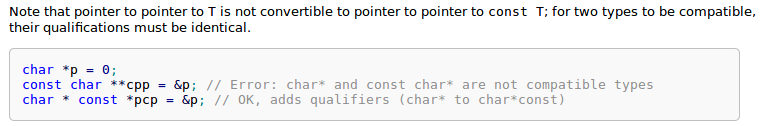 Note that pointer to pointer to T is not convertible to pointer to pointer to const T; for two types to be compatible, their qualifications must be identical.

char *p = 0;
const char **cpp = &p; // Error: char* and const char* are not compatible types
char * const *pcp = &p; // OK, adds qualifiers (char* to char*const)